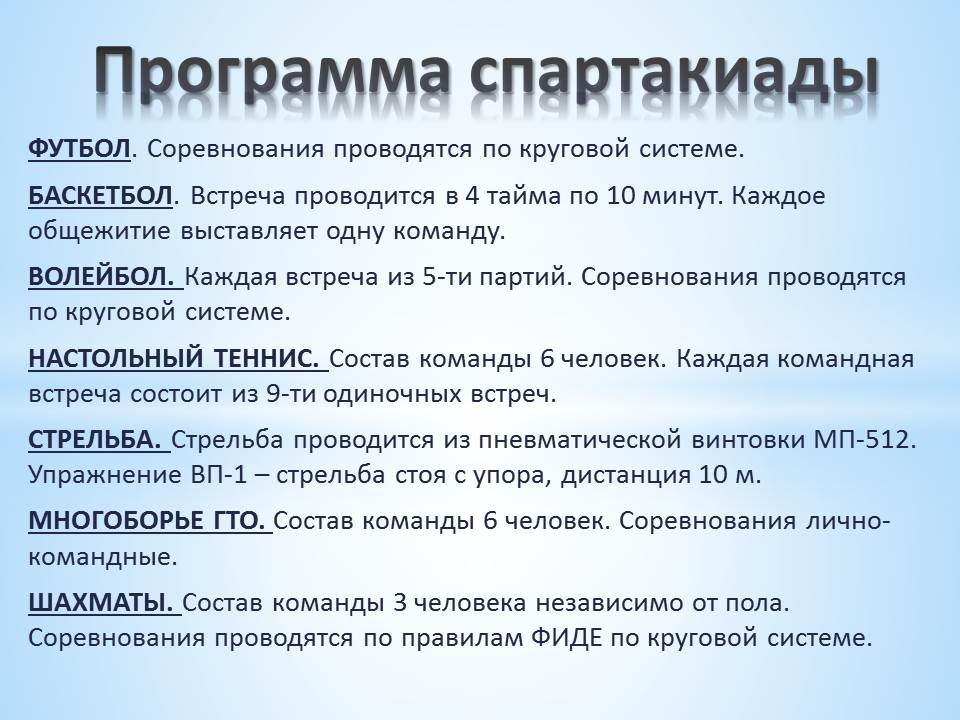 Программа спартакиады

ФУТБОЛ. Соревнования проводятся по круговой системе.

БАСКЕТБОЛ. Встреча проводится в 4 тайма по 10 минут. Каждое общежитие выставляет одну команду.

ВОЛЕЙБОЛ. Каждая встреча из 5-ти партий. Соревнования проводятся по круговой системе.

НАСТОЛЬНЫЙ ТЕННИС. Состав команды 6 человек. Каждая командная встреча состоит из 9-ти одиночных встреч.

СТРЕЛЬБА. Стрельба проводится из пневматической винтовки МП-512. Упражнение ВП-1 – стрельба стоя с упора, дистанция 10 м.

МНОГОБОРЬЕ ГТО. Состав команды 6 человек. Соревнования лично-командные.

ШАХМАТЫ. Состав команды 3 человека независимо от пола. Соревнования проводятся по правилам ФИДЕ по круговой системе.